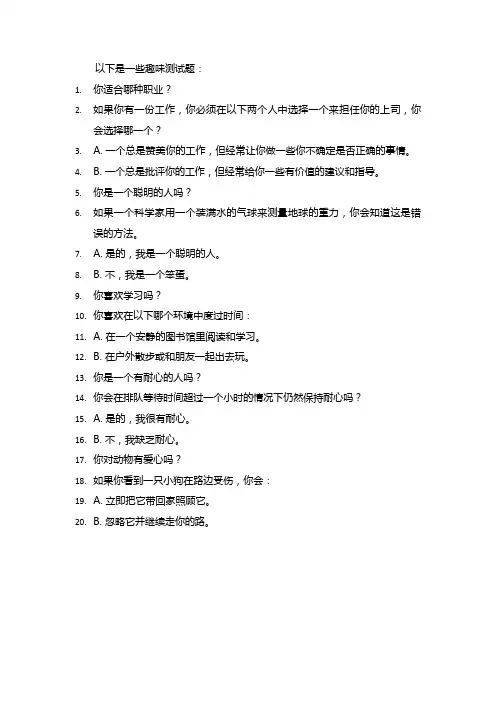 以下是一些趣味测试题：

1. 你适合哪种职业？
2. 如果你有一份工作，你必须在以下两个人中选择一个来担任你的上司，你会选择哪一个？
3. A. 一个总是赞美你的工作，但经常让你做一些你不确定是否正确的事情。
4. B. 一个总是批评你的工作，但经常给你一些有价值的建议和指导。
5. 你是一个聪明的人吗？
6. 如果一个科学家用一个装满水的气球来测量地球的重力，你会知道这是错误的方法。
7. A. 是的，我是一个聪明的人。
8. B. 不，我是一个笨蛋。
9. 你喜欢学习吗？
10. 你喜欢在以下哪个环境中度过时间：
11. A. 在一个安静的图书馆里阅读和学习。
12. B. 在户外散步或和朋友一起出去玩。
13. 你是一个有耐心的人吗？
14. 你会在排队等待时间超过一个小时的情况下仍然保持耐心吗？
15. A. 是的，我很有耐心。
16. B. 不，我缺乏耐心。
17. 你对动物有爱心吗？
18. 如果你看到一只小狗在路边受伤，你会：
19. A. 立即把它带回家照顾它。
20. B. 忽略它并继续走你的路。